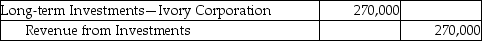 | Long-term Investments—Ivory Corporation | 270,000 | |
|---|---|---|
| Revenue from Investments | | 270,000 |